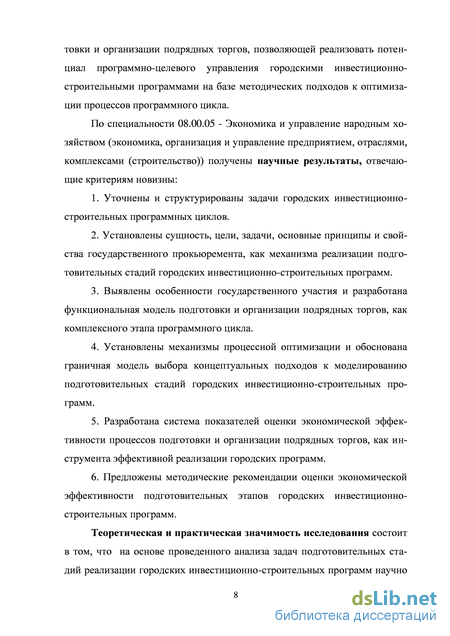 товки и организации подрядных торгов, позволяющей реализовать потенциал программно-целевого управления городскими инвестиционно-строительными программами на базе методических подходов к оптимизации процессов программного цикла.

По специальности 08.00.05 - Экономика и управление народным хозяйством (экономика, организация и управление предприятием, отраслями, комплексами (строительство)) получены научные результаты, отвечающие критериям новизны:

1. Уточнены и структурированы задачи городских инвестиционно-строительных программных циклов.

2. Установлены сущность, цели, задачи, основные принципы и свойства государственного прокьюремента, как механизма реализации подготовительных стадий городских инвестиционно-строительных программ.

3. Выявлены особенности государственного участия и разработана функциональная модель подготовки и организации подрядных торгов, как комплексного этапа программного цикла.

4. Установлены механизмы процессной оптимизации и обоснована граничная модель выбора концептуальных подходов к моделированию подготовительных стадий городских инвестиционно-строительных программ.

5. Разработана система показателей оценки экономической эффективности процессов подготовки и организации подрядных торгов, как инструмента эффективной реализации городских программ.

6. Предложены методические рекомендации оценки экономической эффективности подготовительных этапов городских инвестиционно-строительных программ.

Теоретическая и практическая значимость исследования состоит в том, что на основе проведенного анализа задач подготовительных стадий реализации городских инвестиционно-строительных программ научно

8

dsLib.net
библиотека диссертаций